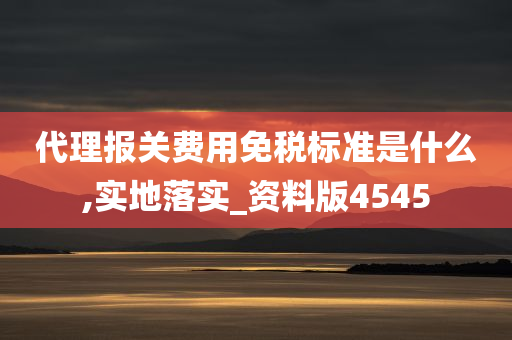 代理报关费用免税标准是什么,实地落实_资料版4545